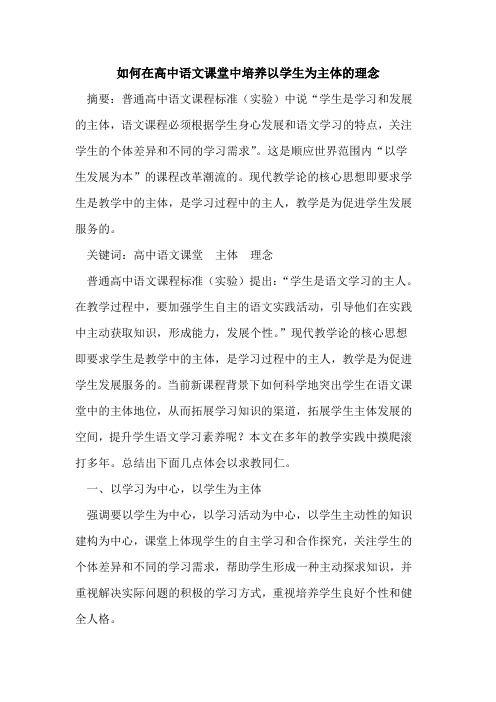 如何在高中语文课堂中培养以学生为主体的理念

摘要：普通高中语文课程标准（实验）中说“学生是学习和发展的主体，语文课程必须根据学生身心发展和语文学习的特点，关注学生的个体差异和不同的学习需求”。这是顺应世界范围内“以学生发展为本”的课程改革潮流的。现代教学论的核心思想即要求学生是教学中的主体，是学习过程中的主人，教学是为促进学生发展服务的。

关键词：高中语文课堂　主体　理念

普通高中语文课程标准（实验）提出：“学生是语文学习的主人。在教学过程中，要加强学生自主的语文实践活动，引导他们在实践中主动获取知识，形成能力，发展个性。”现代教学论的核心思想即要求学生是教学中的主体，是学习过程中的主人，教学是为促进学生发展服务的。当前新课程背景下如何科学地突出学生在语文课堂中的主体地位，从而拓展学习知识的渠道，拓展学生主体发展的空间，提升学生语文学习素养呢？本文在多年的教学实践中摸爬滚打多年。总结出下面几点体会以求教同仁。

一、以学习为中心，以学生为主体

强调要以学生为中心，以学习活动为中心，以学生主动性的知识建构为中心，课堂上体现学生的自主学习和合作探究，关注学生的个体差异和不同的学习需求，帮助学生形成一种主动探求知识，并重视解决实际问题的积极的学习方式，重视培养学生良好个性和健全人格。